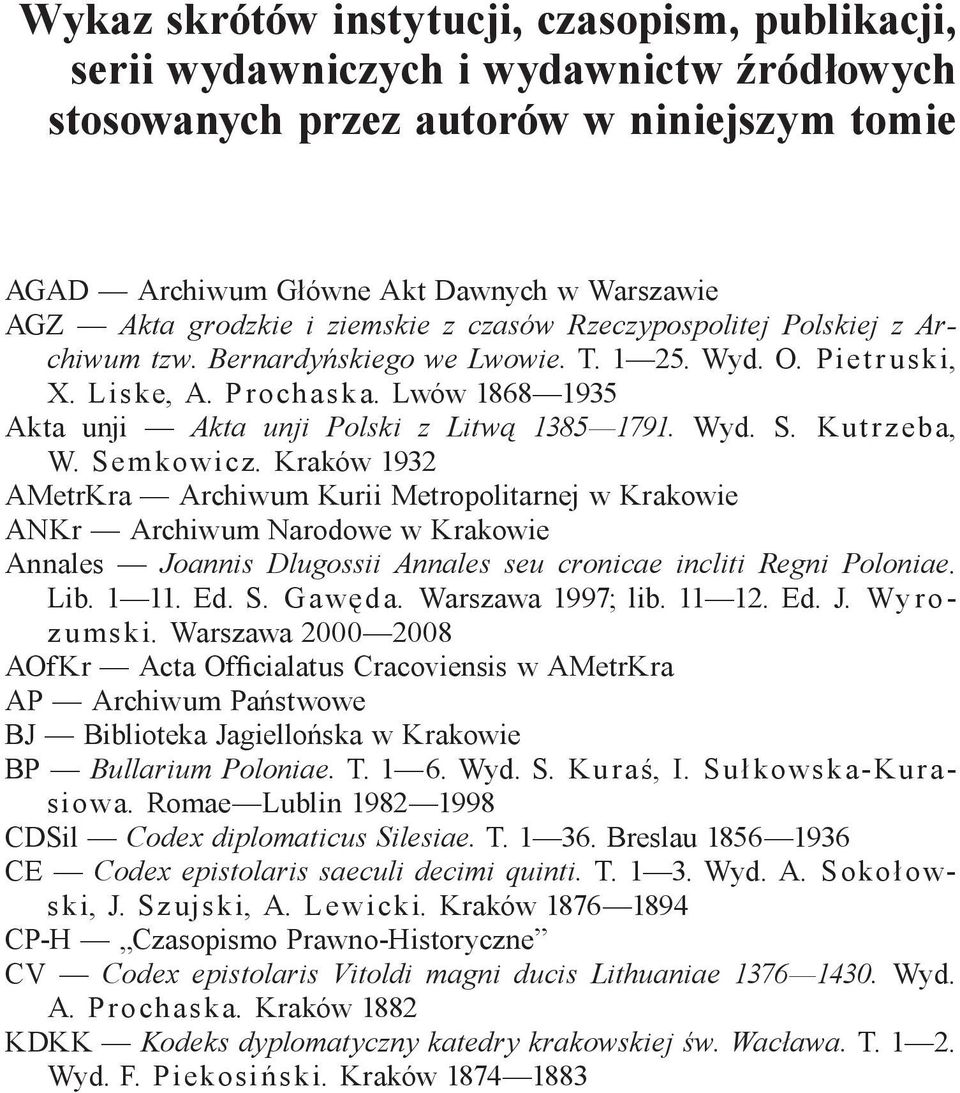 Wykaz skrótów instytucji, czasopism, publikacji, serii wydawniczych i wydawnictw źródłowych stosowanych przez autorów w niniejszym tomie

AGAD — Archiwum Główne Akt Dawnych w Warszawie
AGZ — Akta grodzkie i ziemskie z czasów Rzeczypospolitej Polskiej z Archiwum tzw. Bernardyńskiego we Lwowie. T. 1—25. Wyd. O. Pietruski, X. Liske, A. Prochaska. Lwów 1868—1935
Akta unji — Akta unji Polski z Litwą 1385—1791. Wyd. S. Kutrzeba, W. Semkowicz. Kraków 1932
AMetrKra — Archiwum Kurii Metropolitarnej w Krakowie
ANKr — Archiwum Narodowe w Krakowie
Annales — Joannis Dlugossii Annales seu cronicae incliti Regni Poloniae. Lib. 1—11. Ed. S. Gawęda. Warszawa 1997; lib. 11—12. Ed. J. Wyrozumski. Warszawa 2000—2008
AOfKr — Acta Officialatus Cracoviensis w AMetrKra
AP — Archiwum Państwowe
BJ — Biblioteka Jagiellońska w Krakowie
BP — Bullarium Poloniae. T. 1—6. Wyd. S. Kuraś, I. Sułkowska-Kurasiowa. Romae—Lublin 1982—1998
CDSil — Codex diplomaticus Silesiae. T. 1—36. Breslau 1856—1936
CE — Codex epistolaris saeculi decimi quinti. T. 1—3. Wyd. A. Sokołowski, J. Szujski, A. Lewicki. Kraków 1876—1894
CP-H — „Czasopismo Prawno-Historyczne”
CV — Codex epistolaris Vitoldi magni ducis Lithuaniae 1376—1430. Wyd. A. Prochaska. Kraków 1882
KDKK — Kodeks dyplomatyczny katedry krakowskiej św. Wacława. T. 1—2. Wyd. F. Piekosiński. Kraków 1874—1883